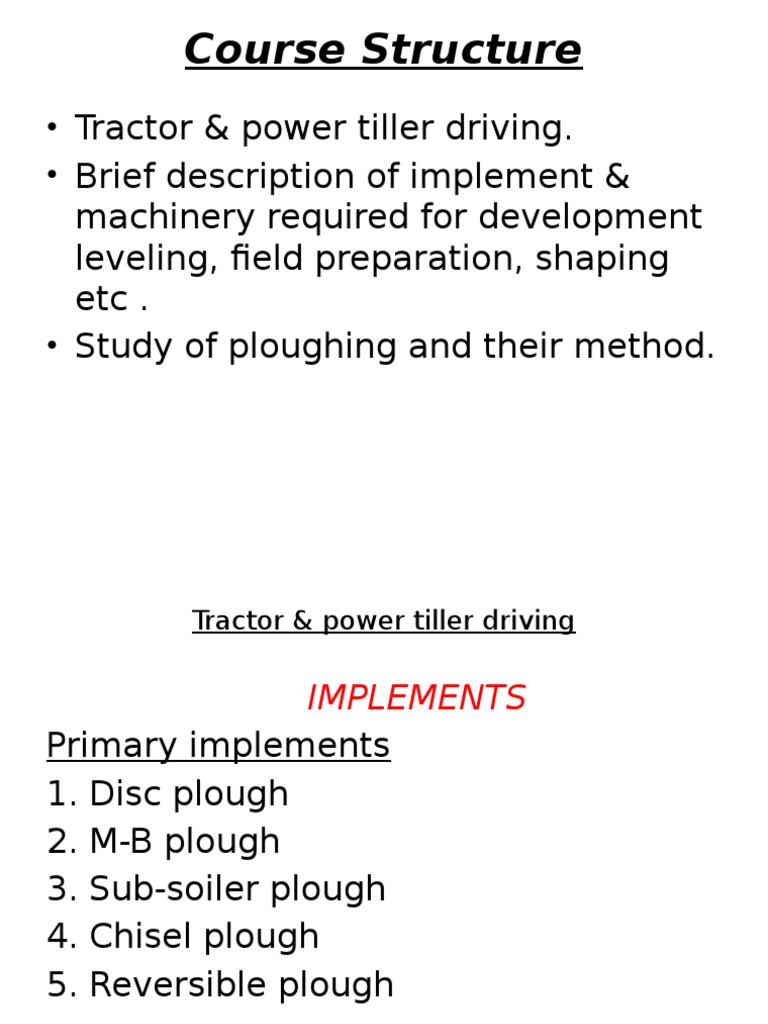 Course Structure

• Tractor & power tiller driving.
• Brief description of implement & machinery required for development leveling, field preparation, shaping etc .
• Study of ploughing and their method.

Tractor & power tiller driving

IMPLEMENTS

Primary implements
1. Disc plough
2. M-B plough
3. Sub-soiler plough
4. Chisel plough
5. Reversible plough